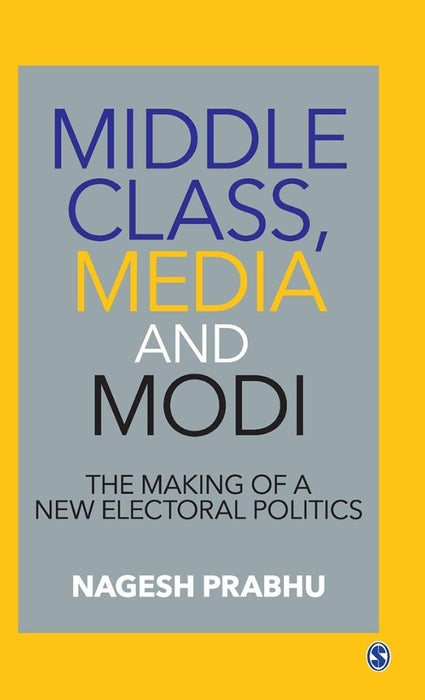 MIDDLE CLASS, MEDIA AND MODI

THE MAKING OF A NEW ELECTORAL POLITICS

NAGESH PRABHU

S